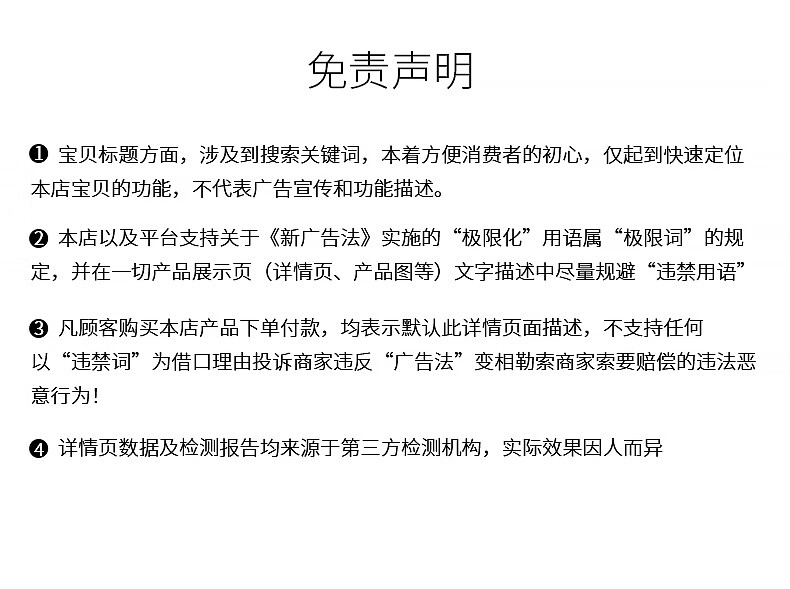 免责声明

❶ 宝贝标题方面，涉及到搜索关键词，本着方便消费者的初心，仅起到快速定位本店宝贝的功能，不代表广告宣传和功能描述。

❷ 本店以及平台支持关于《新广告法》实施的“极限化”用语属“极限词”的规定，并在一切产品展示页（详情页、产品图等）文字描述中尽量规避“违禁用语”

❸ 凡顾客购买本店产品下单付款，均表示默认此详情页面描述，不支持任何以“违禁词”为借口理由投诉商家违反“广告法”变相勒索商家索要赔偿的违法恶意行为！

❹ 详情页数据及检测报告均来源于第三方检测机构，实际效果因人而异